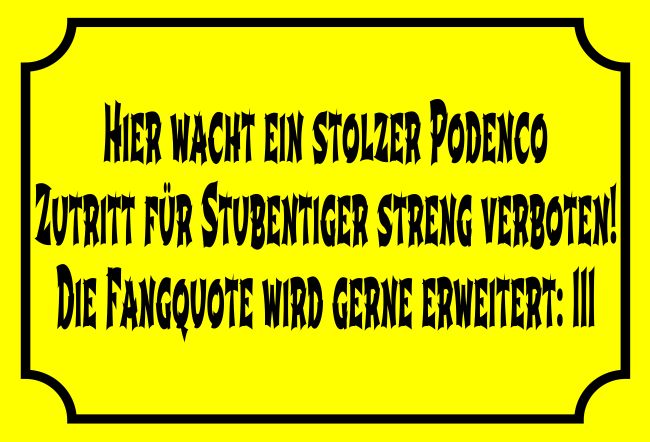 Hier wacht ein stolzer Podenco
Zutritt für Stubentiger streng verboten!
Die Fangquote wird gerne erweitert: III